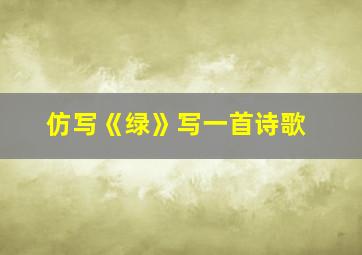 仿写《绿》写一首诗歌